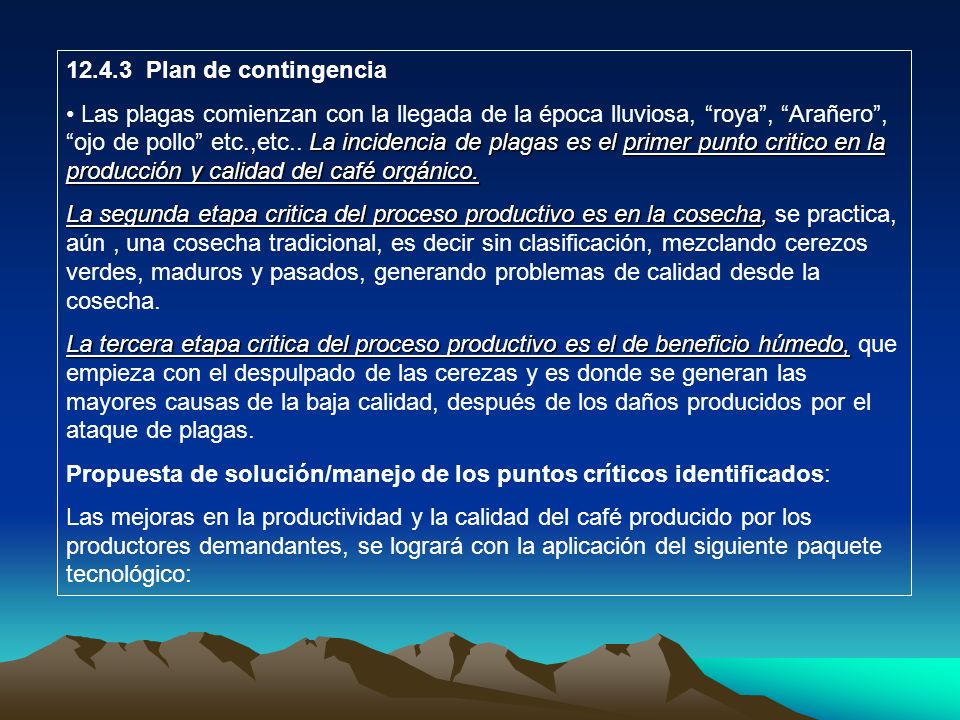 12.4.3 Plan de contingencia

• Las plagas comienzan con la llegada de la época lluviosa, “roya”, “Arañero”, “ojo de pollo” etc.,etc.. La incidencia de plagas es el primer punto critico en la producción y calidad del café orgánico.

La segunda etapa critica del proceso productivo es en la cosecha, se practica, aún , una cosecha tradicional, es decir sin clasificación, mezclando cerezos verdes, maduros y pasados, generando problemas de calidad desde la cosecha.

La tercera etapa critica del proceso productivo es el de beneficio húmedo, que empieza con el despulpado de las cerezas y es donde se generan las mayores causas de la baja calidad, después de los daños producidos por el ataque de plagas.

Propuesta de solución/manejo de los puntos críticos identificados:

Las mejoras en la productividad y la calidad del café producido por los productores demandantes, se logrará con la aplicación del siguiente paquete tecnológico: